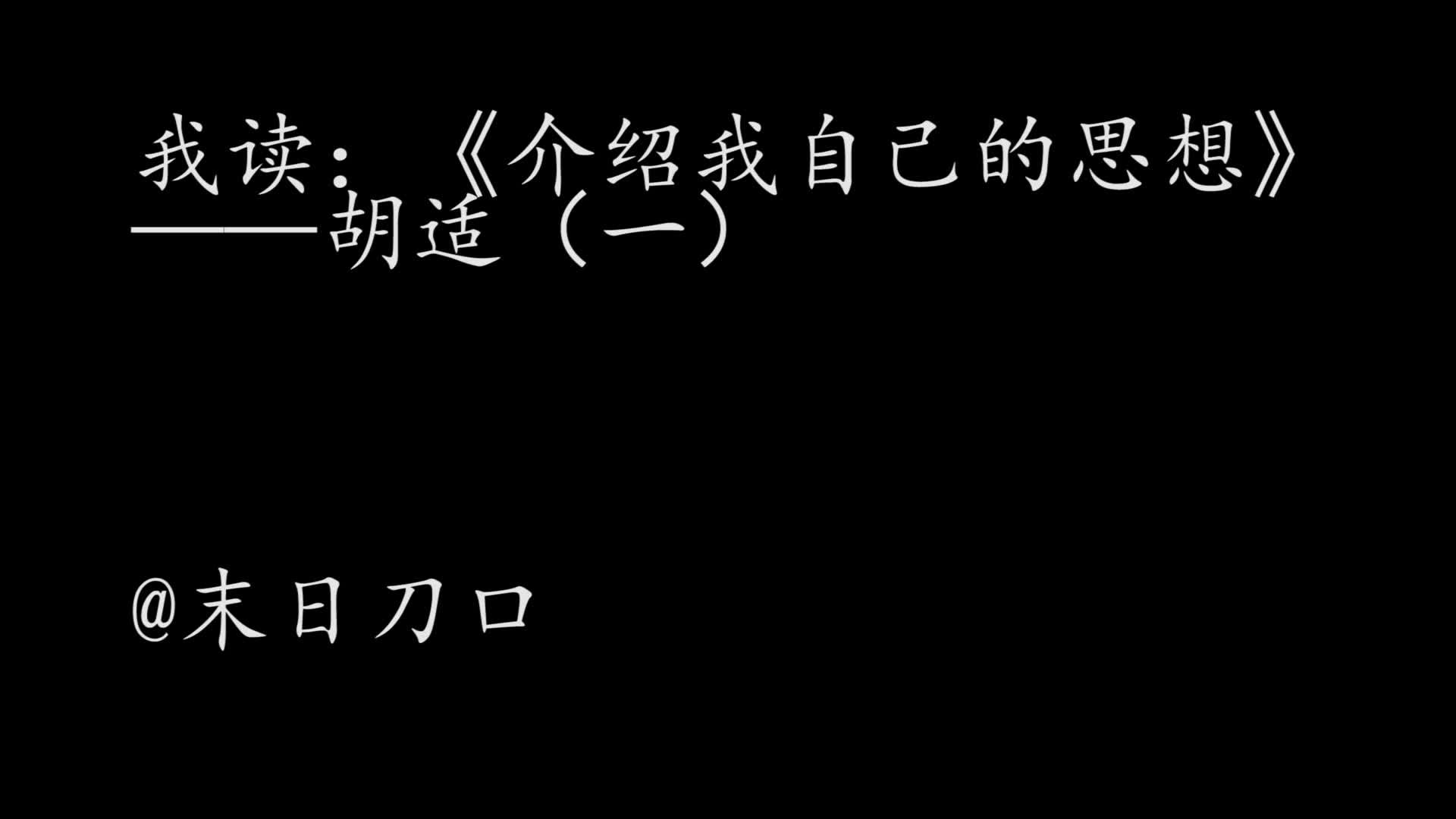 我读：《介绍我自己的思想》——胡适（一）

@末日刀口